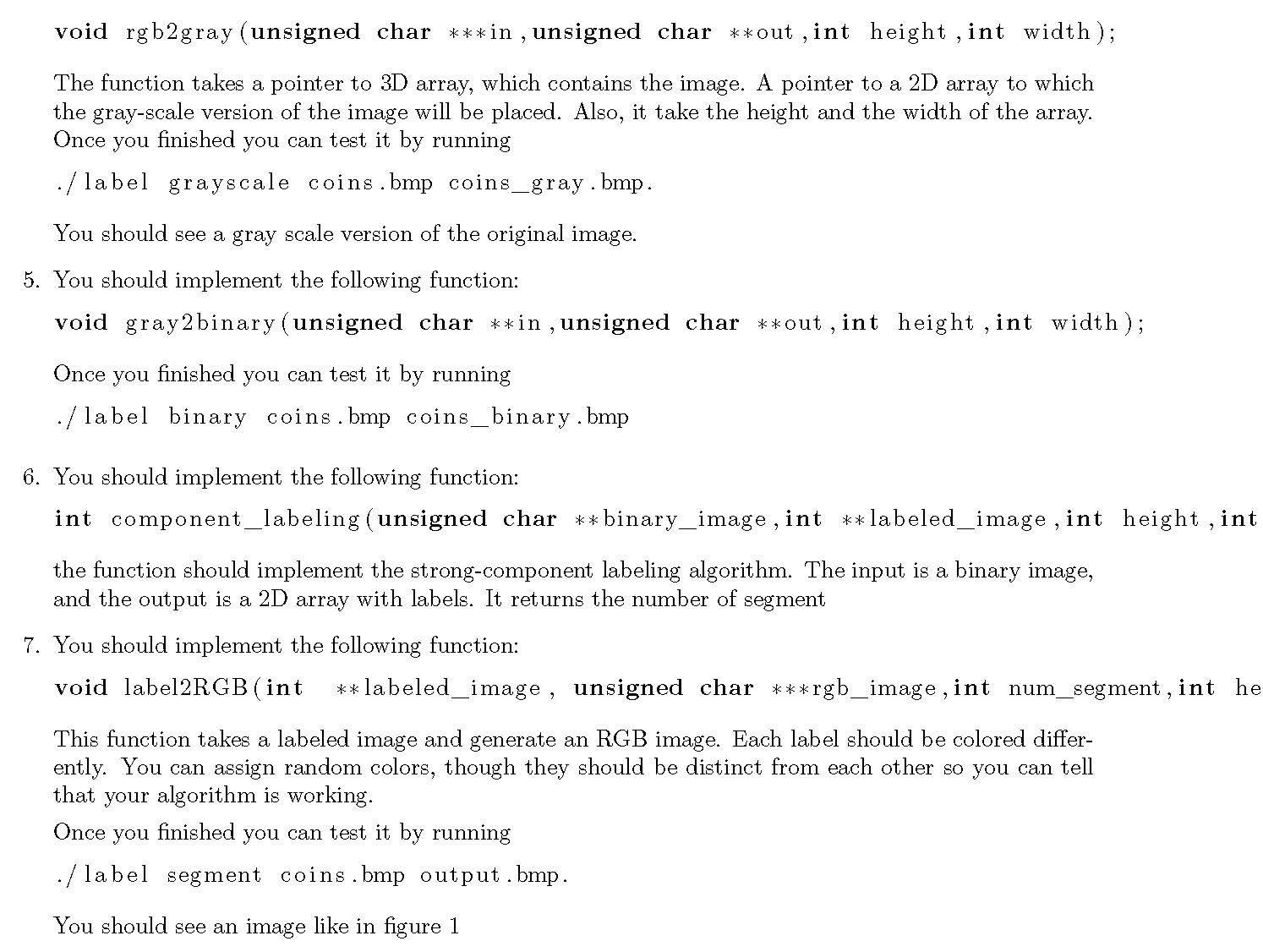 void rgb2gray(unsigned char ***in,unsigned char **out,int height,int width);

The function takes a pointer to 3D array, which contains the image. A pointer to a 2D array to which the gray-scale version of the image will be placed. Also, it take the height and the width of the array. Once you finished you can test it by running

./label grayscale coins.bmp coins_gray.bmp.

You should see a gray scale version of the original image.

5. You should implement the following function:

void gray2binary(unsigned char **in,unsigned char **out,int height,int width);

Once you finished you can test it by running

./label binary coins.bmp coins_binary.bmp

6. You should implement the following function:

int component_labeling(unsigned char **binary_image,int **labeled_image,int height,int

the function should implement the strong-component labeling algorithm. The input is a binary image, and the output is a 2D array with labels. It returns the number of segment

7. You should implement the following function:

void label2RGB(int **labeled_image, unsigned char ***rgb_image,int num_segment,int he

This function takes a labeled image and generate an RGB image. Each label should be colored differently. You can assign random colors, though they should be distinct from each other so you can tell that your algorithm is working.

Once you finished you can test it by running

./label segment coins.bmp output.bmp.

You should see an image like in figure 1